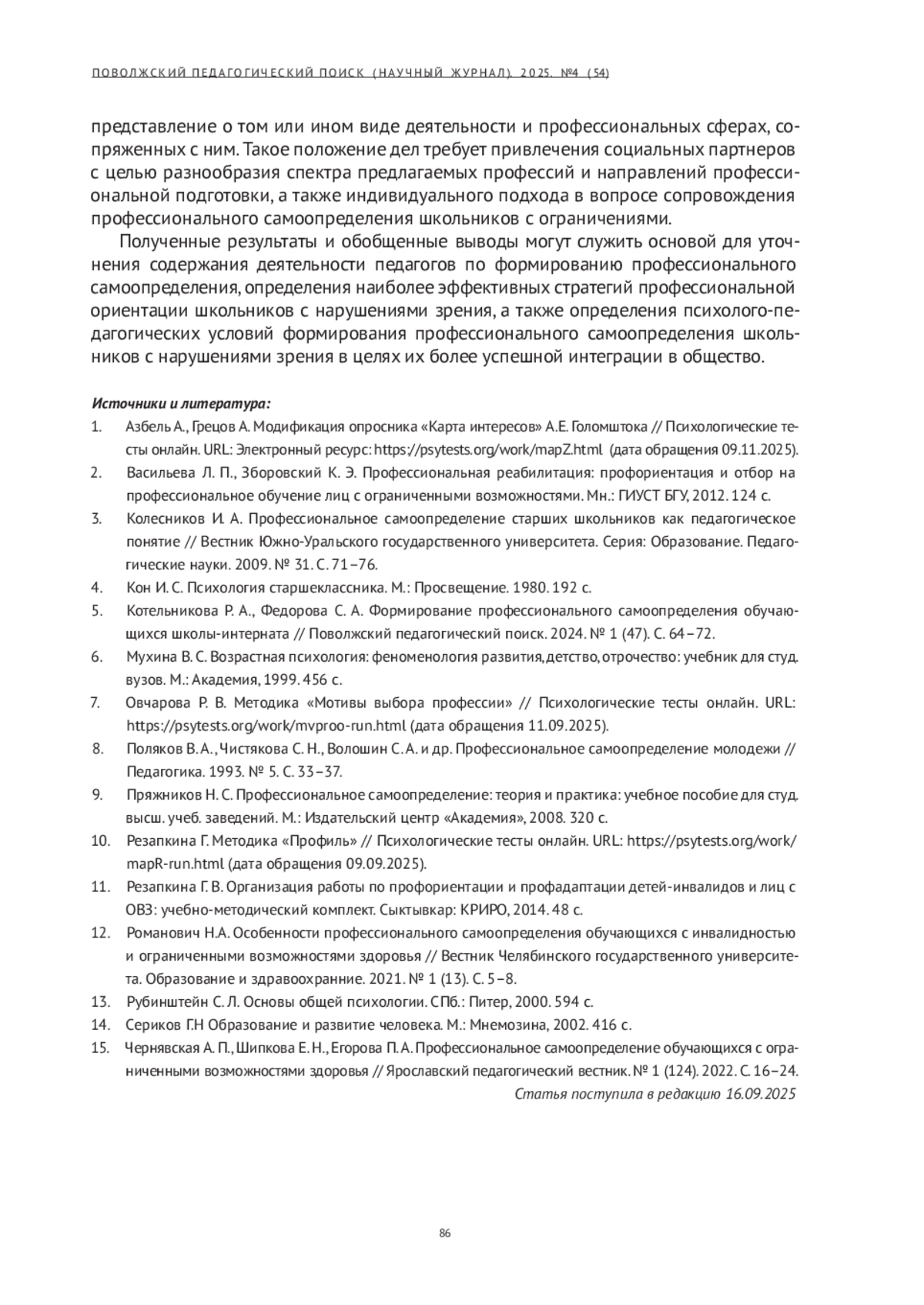 ПОВОЛЖСКИЙ ПЕДАГОГИЧЕСКИЙ ПОИСК (НАУЧНЫЙ ЖУРНАЛ). 2025. №4 (54)

представление о том или ином виде деятельности и профессиональных сферах, сопряженных с ним. Такое положение дел требует привлечения социальных партнеров с целью разнообразия спектра предлагаемых профессий и направлений профессиональной подготовки, а также индивидуального подхода в вопросе сопровождения профессионального самоопределения школьников с ограничениями.

Полученные результаты и обобщенные выводы могут служить основой для уточнения содержания деятельности педагогов по формированию профессионального самоопределения, определения наиболее эффективных стратегий профессиональной ориентации школьников с нарушениями зрения, а также определения психолого-педагогических условий формирования профессионального самоопределения школьников с нарушениями зрения в целях их более успешной интеграции в общество.

Источники и литература:
1. Азбель А., Грецов А. Модификация опросника «Карта интересов» А.Е. Голомштока // Психологические тесты онлайн. URL: Электронный ресурс: https://psytests.org/work/mapZ.html (дата обращения 09.11.2025).
2. Васильева Л. П., Зборовский К. Э. Профессиональная реабилитация: профориентация и отбор на профессиональное обучение лиц с ограниченными возможностями. Мн.: ГИУСТ БГУ, 2012. 124 с.
3. Колесников И. А. Профессиональное самоопределение старших школьников как педагогическое понятие // Вестник Южно-Уральского государственного университета. Серия: Образование. Педагогические науки. 2009. № 31. С. 71–76.
4. Кон И. С. Психология старшеклассника. М.: Просвещение. 1980. 192 с.
5. Котельникова Р. А., Федорова С. А. Формирование профессионального самоопределения обучающихся школы-интерната // Поволжский педагогический поиск. 2024. № 1 (47). С. 64–72.
6. Мухина В. С. Возрастная психология: феноменология развития, детство, отрочество: учебник для студ. вузов. М.: Академия, 1999. 456 с.
7. Овчарова Р. В. Методика «Мотивы выбора профессии» // Психологические тесты онлайн. URL: https://psytests.org/work/mvproo-run.html (дата обращения 11.09.2025).
8. Поляков В. А., Чистякова С. Н., Волошин С. А. и др. Профессиональное самоопределение молодежи // Педагогика. 1993. № 5. С. 33–37.
9. Пряжников Н. С. Профессиональное самоопределение: теория и практика: учебное пособие для студ. высш. учеб. заведений. М.: Издательский центр «Академия», 2008. 320 с.
10. Резапкина Г. Методика «Профиль» // Психологические тесты онлайн. URL: https://psytests.org/work/mapR-run.html (дата обращения 09.09.2025).
11. Резапкина Г. В. Организация работы по профориентации и профадаптации детей-инвалидов и лиц с ОВЗ: учебно-методический комплект. Сыктывкар: КРИРО, 2014. 48 с.
12. Романович Н.А. Особенности профессионального самоопределения обучающихся с инвалидностью и ограниченными возможностями здоровья // Вестник Челябинского государственного университета. Образование и здравоохранние. 2021. № 1 (13). С. 5–8.
13. Рубинштейн С. Л. Основы общей психологии. СПб.: Питер, 2000. 594 с.
14. Сериков Г.Н Образование и развитие человека. М.: Мнемозина, 2002. 416 с.
15. Чернявская А. П., Шипкова Е. Н., Егорова П. А. Профессиональное самоопределение обучающихся с ограниченными возможностями здоровья // Ярославский педагогический вестник. № 1 (124). 2022. С. 16–24.

Статья поступила в редакцию 16.09.2025

86